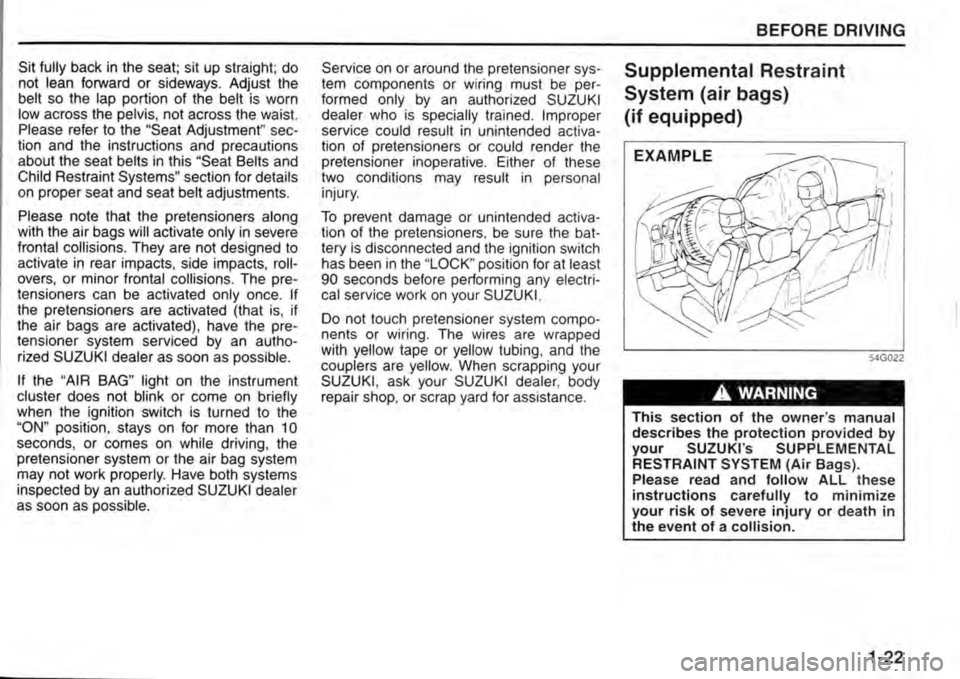 BEFORE DRIVING

Sit fully back in the seat; sit up straight; do not lean forward or sideways. Adjust the belt so the lap portion of the belt is worn low across the pelvis, not across the waist. Please refer to the "Seat Adjustment" section and the instructions and precautions about the seat belts in this "Seat Belts and Child Restraint Systems" section for details on proper seat and seat belt adjustments.

Please note that the pretensioners along with the air bags will activate only in severe frontal collisions. They are not designed to activate in rear impacts, side impacts, rollovers, or minor frontal collisions. The pretensioners can be activated only once. If the pretensioners are activated (that is, if the air bags are activated), have the pretensioner system serviced by an authorized SUZUKI dealer as soon as possible.

If the "AIR BAG" light on the instrument cluster does not blink or come on briefly when the ignition switch is turned to the "ON" position, stays on for more than 10 seconds, or comes on while driving, the pretensioner system or the air bag system may not work properly. Have both systems inspected by an authorized SUZUKI dealer as soon as possible.

Service on or around the pretensioner system components or wiring must be performed only by an authorized SUZUKI dealer who is specially trained. Improper service could result in unintended activation of pretensioners or could render the pretensioner inoperative. Either of these two conditions may result in personal injury.

To prevent damage or unintended activation of the pretensioners, be sure the battery is disconnected and the ignition switch has been in the "LOCK" position for at least 90 seconds before performing any electrical service work on your SUZUKI.

Do not touch pretensioner system components or wiring. The wires are wrapped with yellow tape or yellow tubing, and the couplers are yellow. When scrapping your SUZUKI, ask your SUZUKI dealer, body repair shop, or scrap yard for assistance.

Supplemental Restraint System (air bags) (if equipped)

EXAMPLE

54G022

WARNING

This section of the owner's manual describes the protection provided by your SUZUKI's SUPPLEMENTAL RESTRAINT SYSTEM (Air Bags). Please read and follow ALL these instructions carefully to minimize your risk of severe injury or death in the event of a collision.

1-22

carmanualsonline.info